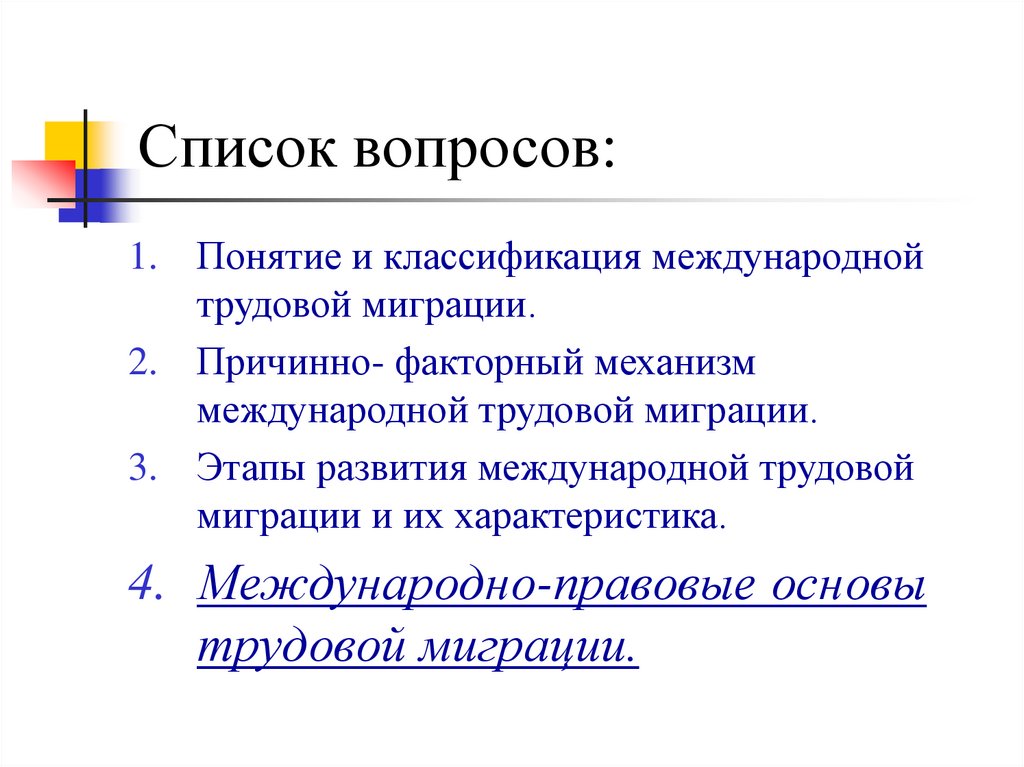 Список вопросов:

1. Понятие и классификация международной трудовой миграции.
2. Причинно- факторный механизм международной трудовой миграции.
3. Этапы развития международной трудовой миграции и их характеристика.
4. Международно-правовые основы трудовой миграции.